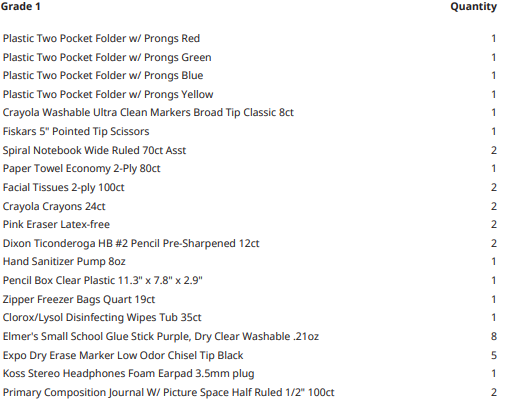 | Grade 1 | Quantity |
|---|---|
| Plastic Two Pocket Folder w/ Prongs Red | 1 |
| Plastic Two Pocket Folder w/ Prongs Green | 1 |
| Plastic Two Pocket Folder w/ Prongs Blue | 1 |
| Plastic Two Pocket Folder w/ Prongs Yellow | 1 |
| Crayola Washable Ultra Clean Markers Broad Tip Classic 8ct | 1 |
| Fiskars 5" Pointed Tip Scissors | 1 |
| Spiral Notebook Wide Ruled 70ct Asst | 2 |
| Paper Towel Economy 2-Ply 80ct | 1 |
| Facial Tissues 2-ply 100ct | 2 |
| Crayola Crayons 24ct | 2 |
| Pink Eraser Latex-free | 2 |
| Dixon Ticonderoga HB #2 Pencil Pre-Sharpened 12ct | 2 |
| Hand Sanitizer Pump 8oz | 1 |
| Pencil Box Clear Plastic 11.3" x 7.8" x 2.9" | 1 |
| Zipper Freezer Bags Quart 19ct | 1 |
| Clorox/Lysol Disinfecting Wipes Tub 35ct | 1 |
| Elmer's Small School Glue Stick Purple, Dry Clear Washable .21oz | 8 |
| Expo Dry Erase Marker Low Odor Chisel Tip Black | 5 |
| Koss Stereo Headphones Foam Earpad 3.5mm plug | 1 |
| Primary Composition Journal W/ Picture Space Half Ruled 1/2" 100ct | 2 |